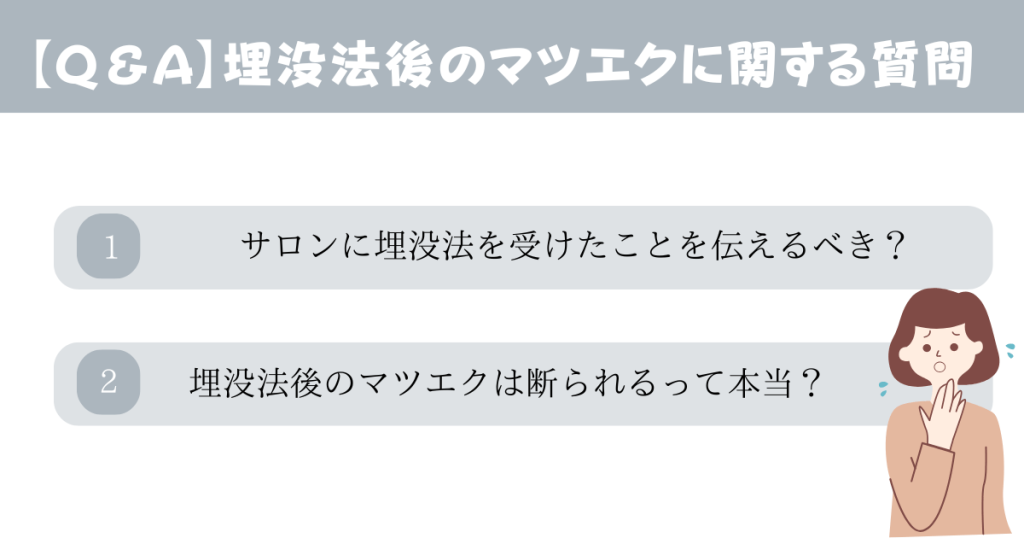 【Q&A】埋没法後のマツエクに関する質問

1 サロンに埋没法を受けたことを伝えるべき？

2 埋没法後のマツエクは断られるって本当？